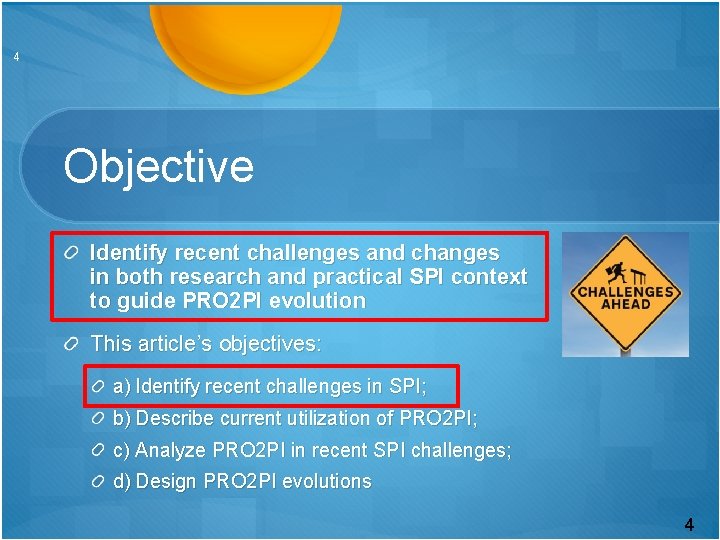 4

Objective

Identify recent challenges and changes in both research and practical SPI context to guide PRO2PI evolution

CHALLENGES AHEAD

This article's objectives:

a) Identify recent challenges in SPI;

b) Describe current utilization of PRO2PI;

c) Analyze PRO2PI in recent SPI challenges;

d) Design PRO2PI evolutions

4